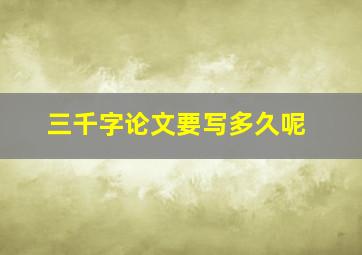 三千字论文要写多久呢